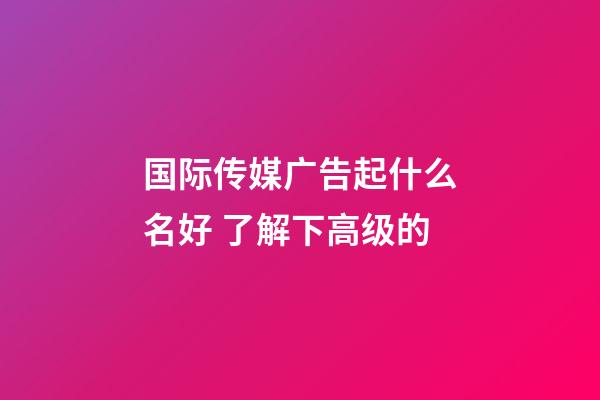 国际传媒广告起什么名好 了解下高级的